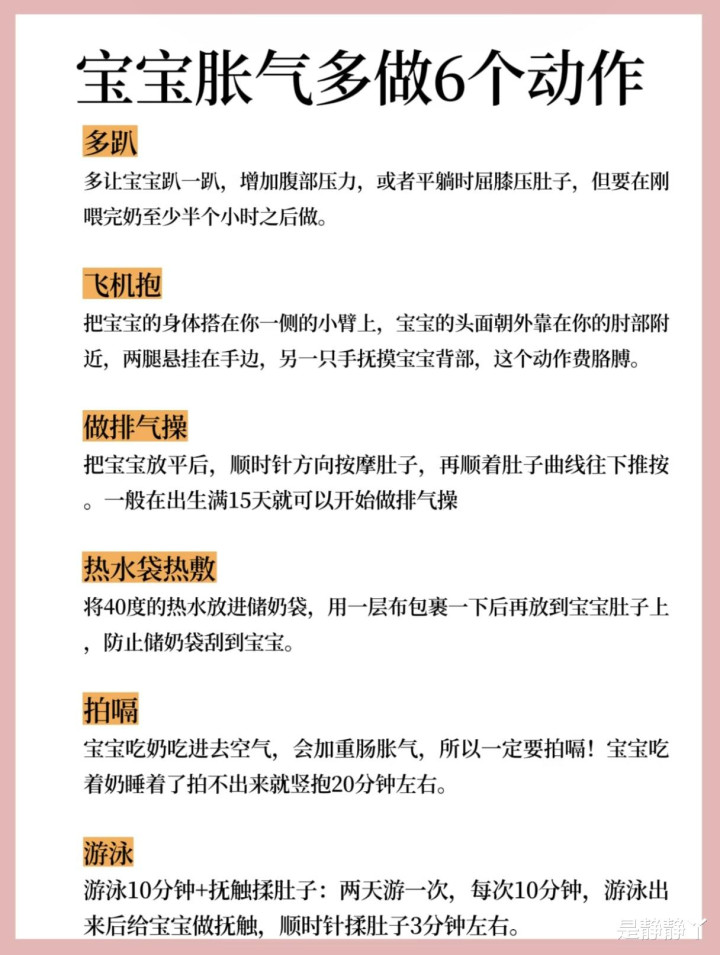 宝宝胀气多做6个动作

多趴

多让宝宝趴一趴，增加腹部压力，或者平躺时屈膝压肚子，但要在刚喂完奶至少半个小时之后做。

飞机抱

把宝宝的身体搭在你一侧的小臂上，宝宝的头面朝外靠在你的肘部附近，两腿悬挂在手边，另一只手抚摸宝宝背部，这个动作费胳膊。

做排气操

把宝宝放平后，顺时针方向按摩肚子，再顺着肚子曲线往下推按。一般在出生满15天就可以开始做排气操

热水袋热敷

将40度的热水放进储奶袋，用一层布包裹一下后再放到宝宝肚子上，防止储奶袋刮到宝宝。

拍嗝

宝宝吃奶吃进去空气，会加重肠胀气，所以一定要拍嗝！宝宝吃着奶睡着了拍不出来就竖抱20分钟左右。

游泳

游泳10分钟+抚触揉肚子：两天游一次，每次10分钟，游泳出来后给宝宝做抚触，顺时针揉肚子3分钟左右。

是静静